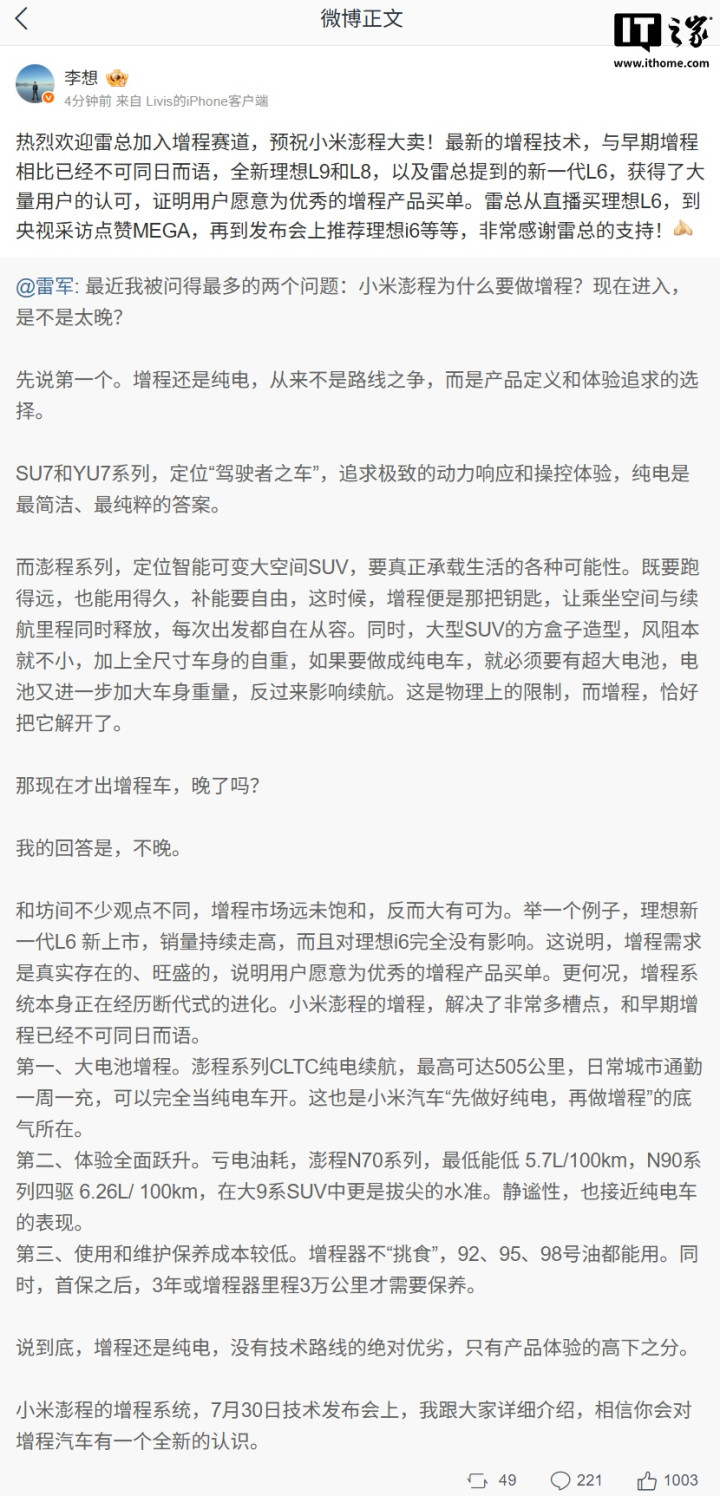 微博正文

IT之家
www.ithome.com

李想
4分钟前 来自 Livis的iPhone客户端

热烈欢迎雷总加入增程赛道，预祝小米澎程大卖！最新的增程技术，与早期增程相比已经不可同日而语，全新理想L9和L8，以及雷总提到的新一代L6，获得了大量用户的认可，证明用户愿意为优秀的增程产品买单。雷总从直播买理想L6，到央视采访点赞MEGA，再到发布会上推荐理想i6等等，非常感谢雷总的支持！

@雷军: 最近我被问得最多的两个问题：小米澎程为什么要做增程？现在进入，是不是太晚？

先说第一个。增程还是纯电，从来不是路线之争，而是产品定义和体验追求的选择。

SU7和YU7系列，定位“驾驶者之车”，追求极致的动力响应和操控体验，纯电是最简洁、最纯粹的答案。

而澎程系列，定位智能可变大空间SUV，要真正承载生活的各种可能性。既要跑得远，也能用得久，补能要自由，这时候，增程便是那把钥匙，让乘坐空间与续航里程同时释放，每次出发都自在从容。同时，大型SUV的方盒子造型，风阻本就不小，加上全尺寸车身的自重，如果要做成纯电车，就必须要有超大电池，电池又进一步加大车身重量，反过来影响续航。这是物理上的限制，而增程，恰好把它解开了。

那现在才出增程车，晚了吗？

我的回答是，不晚。

和坊间不少观点不同，增程市场远未饱和，反而大有可为。举一个例子，理想新一代L6 新上市，销量持续走高，而且对理想i6完全没有影响。这说明，增程需求是真实存在的、旺盛的，说明用户愿意为优秀的增程产品买单。更何况，增程系统本身正在经历断代式的进化。小米澎程的增程，解决了非常多槽点，和早期增程已经不可同日而语。
第一、大电池增程。澎程系列CLTC纯电续航，最高可达505公里，日常城市通勤一周一充，可以完全当纯电车开。这也是小米汽车“先做好纯电，再做增程”的底气所在。
第二、体验全面跃升。亏电油耗，澎程N70系列，最低能低 5.7L/100km，N90系列四驱 6.26L/ 100km，在大9系SUV中更是拔尖的水准。静谧性，也接近纯电车的表现。
第三、使用和维护保养成本较低。增程器不“挑食”，92、95、98号油都能用。同时，首保之后，3年或增程器里程3万公里才需要保养。

说到底，增程还是纯电，没有技术路线的绝对优劣，只有产品体验的高下之分。

小米澎程的增程系统，7月30日技术发布会上，我跟大家详细介绍，相信你会对增程汽车有一个全新的认识。

49 221 1003